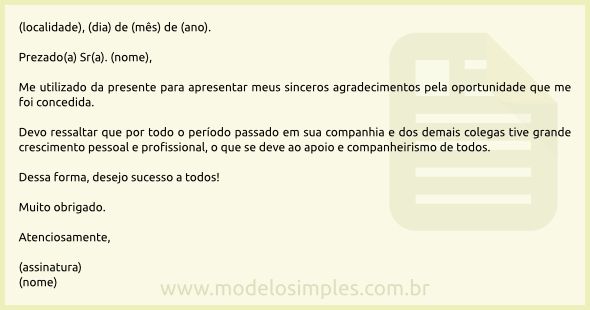 (localidade), (dia) de (mês) de (ano).

Prezado(a) Sr(a). (nome),

Me utilizado da presente para apresentar meus sinceros agradecimentos pela oportunidade que me foi concedida.

Devo ressaltar que por todo o período passado em sua companhia e dos demais colegas tive grande crescimento pessoal e profissional, o que se deve ao apoio e companheirismo de todos.

Dessa forma, desejo sucesso a todos!

Muito obrigado.

Atenciosamente,

(assinatura)
(nome)

www.modelosimples.com.br